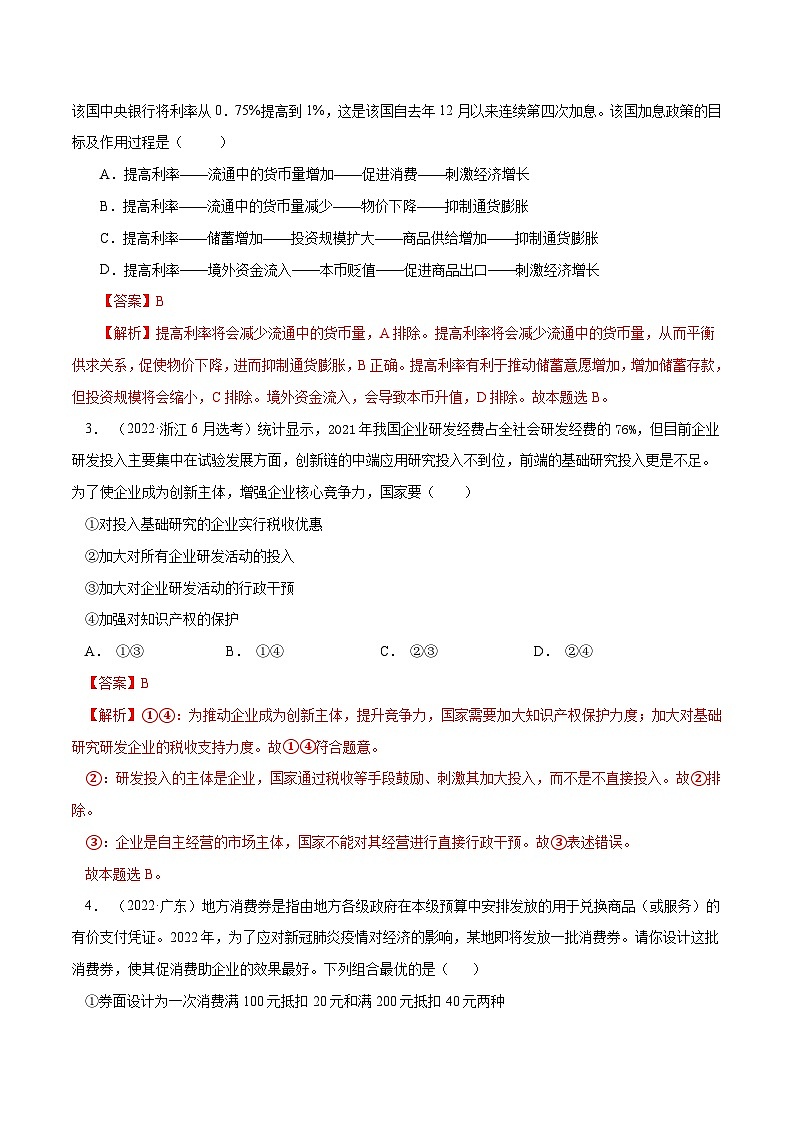 该国中央银行将利率从 0．75%提高到 1%，这是该国自去年 12 月以来连续第四次加息。该国加息政策的目标及作用过程是（　　）

A．提高利率——流通中的货币量增加——促进消费——刺激经济增长

B．提高利率——流通中的货币量减少——物价下降——抑制通货膨胀

C．提高利率——储蓄增加——投资规模扩大——商品供给增加——抑制通货膨胀

D．提高利率——境外资金流入——本币贬值——促进商品出口——刺激经济增长

【答案】B

【解析】提高利率将会减少流通中的货币量，A 排除。提高利率将会减少流通中的货币量，从而平衡供求关系，促使物价下降，进而抑制通货膨胀，B 正确。提高利率有利于推动储蓄意愿增加，增加储蓄存款，但投资规模将会缩小，C 排除。境外资金流入，会导致本币升值，D 排除。故本题选 B。

3．（2022·浙江 6 月选考）统计显示，2021 年我国企业研发经费占全社会研发经费的 76%，但目前企业研发投入主要集中在试验发展方面，创新链的中端应用研究投入不到位，前端的基础研究投入更是不足。为了使企业成为创新主体，增强企业核心竞争力，国家要（　　）

①对投入基础研究的企业实行税收优惠

②加大对所有企业研发活动的投入

③加大对企业研发活动的行政干预

④加强对知识产权的保护

A．①③　　B．①④　　C．②③　　D．②④

【答案】B

【解析】①④：为推动企业成为创新主体，提升竞争力，国家需要加大知识产权保护力度；加大对基础研究研发企业的税收支持力度。故①④符合题意。

②：研发投入的主体是企业，国家通过税收等手段鼓励、刺激其加大投入，而不是不直接投入。故②排除。

③：企业是自主经营的市场主体，国家不能对其经营进行直接行政干预。故③表述错误。

故本题选 B。

4．（2022·广东）地方消费券是指由地方各级政府在本级预算中安排发放的用于兑换商品（或服务）的有价支付凭证。2022 年，为了应对新冠肺炎疫情对经济的影响，某地即将发放一批消费券。请你设计这批消费券，使其促消费助企业的效果最好。下列组合最优的是（　　）

①券面设计为一次消费满 100 元抵扣 20 元和满 200 元抵扣 40 元两种